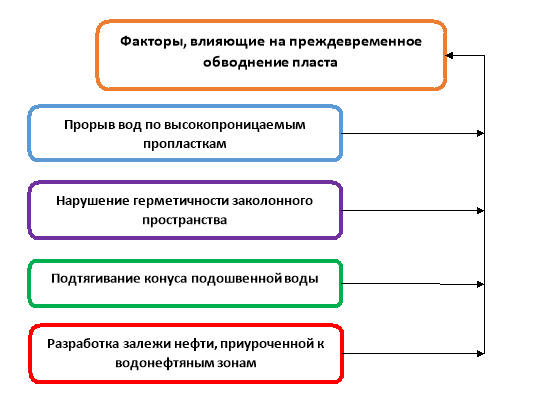 Факторы, влияющие на преждевременное обводнение пласта

Прорыв вод по высокопроницаемым пропласткам

Нарушение герметичности заколонного пространства

Подтягивание конуса подошвенной воды

Разработка залежи нефти, приуроченной к водонефтяным зонам